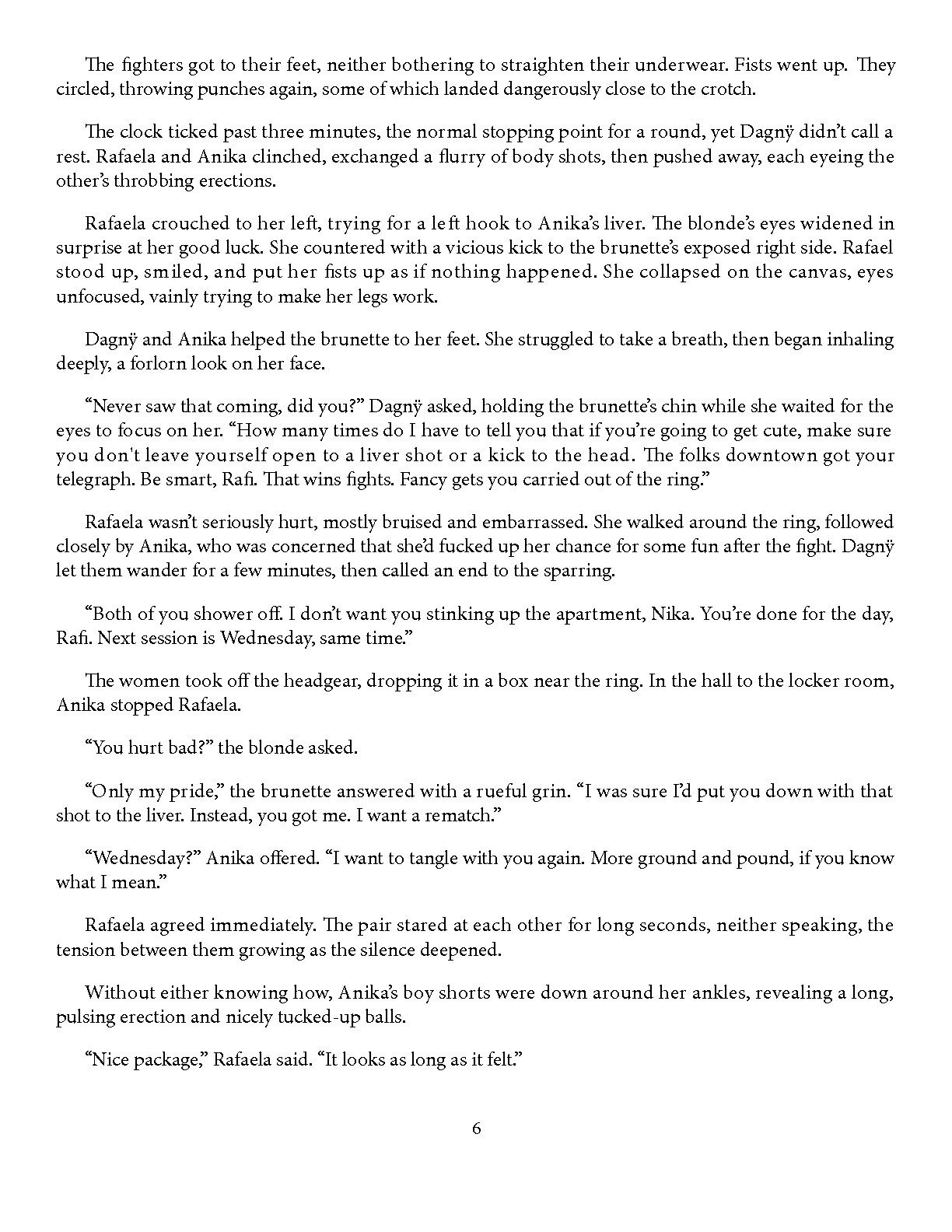 The fighters got to their feet, neither bothering to straighten their underwear. Fists went up. They circled, throwing punches again, some of which landed dangerously close to the crotch.

The clock ticked past three minutes, the normal stopping point for a round, yet Dagnÿ didn't call a rest. Rafaela and Anika clinched, exchanged a flurry of body shots, then pushed away, each eyeing the other's throbbing erections.

Rafaela crouched to her left, trying for a left hook to Anika's liver. The blonde's eyes widened in surprise at her good luck. She countered with a vicious kick to the brunette's exposed right side. Rafael stood up, smiled, and put her fists up as if nothing happened. She collapsed on the canvas, eyes unfocused, vainly trying to make her legs work.

Dagnÿ and Anika helped the brunette to her feet. She struggled to take a breath, then began inhaling deeply, a forlorn look on her face.

"Never saw that coming, did you?" Dagnÿ asked, holding the brunette's chin while she waited for the eyes to focus on her. "How many times do I have to tell you that if you're going to get cute, make sure you don't leave yourself open to a liver shot or a kick to the head. The folks downtown got your telegraph. Be smart, Rafi. That wins fights. Fancy gets you carried out of the ring."

Rafaela wasn't seriously hurt, mostly bruised and embarrassed. She walked around the ring, followed closely by Anika, who was concerned that she'd fucked up her chance for some fun after the fight. Dagnÿ let them wander for a few minutes, then called an end to the sparring.

"Both of you shower off. I don't want you stinking up the apartment, Nika. You're done for the day, Rafi. Next session is Wednesday, same time."

The women took off the headgear, dropping it in a box near the ring. In the hall to the locker room, Anika stopped Rafaela.

"You hurt bad?" the blonde asked.

"Only my pride," the brunette answered with a rueful grin. "I was sure I'd put you down with that shot to the liver. Instead, you got me. I want a rematch."

"Wednesday?" Anika offered. "I want to tangle with you again. More ground and pound, if you know what I mean."

Rafaela agreed immediately. The pair stared at each other for long seconds, neither speaking, the tension between them growing as the silence deepened.

Without either knowing how, Anika's boy shorts were down around her ankles, revealing a long, pulsing erection and nicely tucked-up balls.

"Nice package," Rafaela said. "It looks as long as it felt."

6